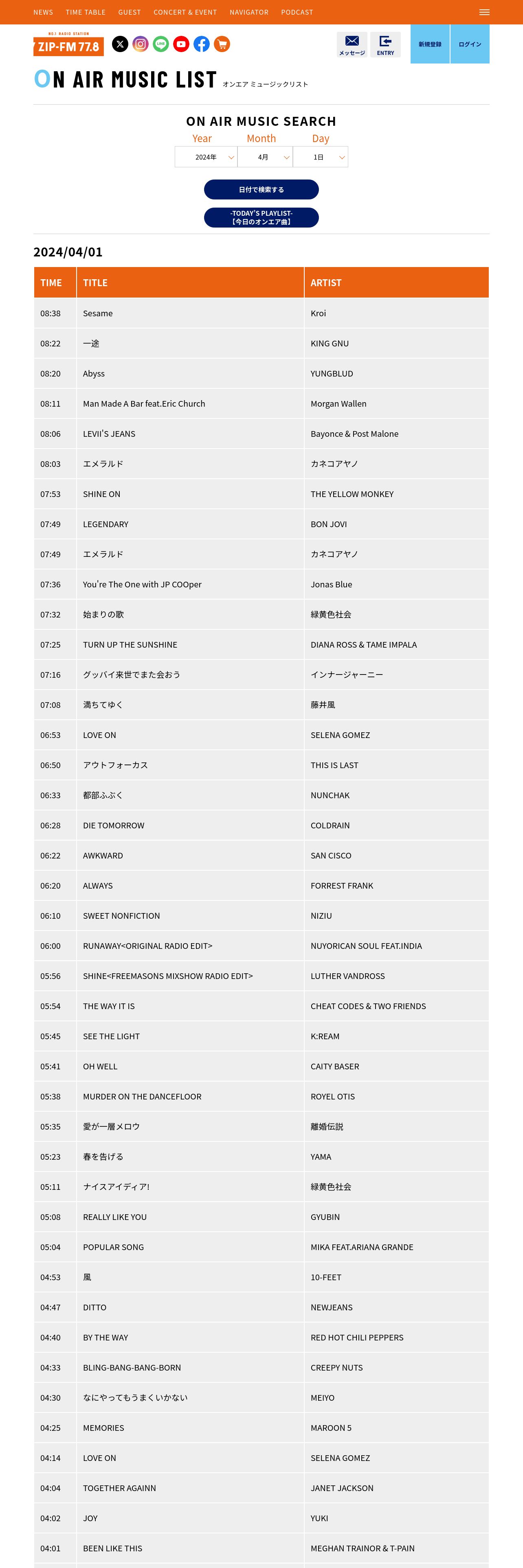 NEWS TIME TABLE GUEST CONCERT & EVENT NAVIGATOR PODCAST

NO.1 RADIO STATION
ZIP-FM 77.8

メッセージ ENTRY 新規登録 ログイン

ON AIR MUSIC LIST オンエア ミュージックリスト

ON AIR MUSIC SEARCH
Year Month Day
2024年 4月 1日

日付で検索する

-TODAY'S PLAYLIST-
【今日のオンエア曲】

2024/04/01

| TIME | TITLE | ARTIST |
|---|---|---|
| 08:38 | Sesame | Kroi |
| 08:22 | 一途 | KING GNU |
| 08:20 | Abyss | YUNGBLUD |
| 08:11 | Man Made A Bar feat.Eric Church | Morgan Wallen |
| 08:06 | LEVII'S JEANS | Bayonce & Post Malone |
| 08:03 | エメラルド | カネコアヤノ |
| 07:53 | SHINE ON | THE YELLOW MONKEY |
| 07:49 | LEGENDARY | BON JOVI |
| 07:49 | エメラルド | カネコアヤノ |
| 07:36 | You're The One with JP COOper | Jonas Blue |
| 07:32 | 始まりの歌 | 緑黄色社会 |
| 07:25 | TURN UP THE SUNSHINE | DIANA ROSS & TAME IMPALA |
| 07:16 | グッバイ来世でまた会おう | インナージャーニー |
| 07:08 | 満ちてゆく | 藤井風 |
| 06:53 | LOVE ON | SELENA GOMEZ |
| 06:50 | アウトフォーカス | THIS IS LAST |
| 06:33 | 都部ふぶく | NUNCHAK |
| 06:28 | DIE TOMORROW | COLDRAIN |
| 06:22 | AWKWARD | SAN CISCO |
| 06:20 | ALWAYS | FORREST FRANK |
| 06:10 | SWEET NONFICTION | NIZIU |
| 06:00 | RUNAWAY<ORIGINAL RADIO EDIT> | NUYORICAN SOUL FEAT.INDIA |
| 05:56 | SHINE<FREEMASONS MIXSHOW RADIO EDIT> | LUTHER VANDROSS |
| 05:54 | THE WAY IT IS | CHEAT CODES & TWO FRIENDS |
| 05:45 | SEE THE LIGHT | K:REAM |
| 05:41 | OH WELL | CAITY BASER |
| 05:38 | MURDER ON THE DANCEFLOOR | ROYEL OTIS |
| 05:35 | 愛が一層メロウ | 離婚伝説 |
| 05:23 | 春を告げる | YAMA |
| 05:11 | ナイスアイディア! | 緑黄色社会 |
| 05:08 | REALLY LIKE YOU | GYUBIN |
| 05:04 | POPULAR SONG | MIKA FEAT.ARIANA GRANDE |
| 04:53 | 風 | 10-FEET |
| 04:47 | DITTO | NEWJEANS |
| 04:40 | BY THE WAY | RED HOT CHILI PEPPERS |
| 04:33 | BLING-BANG-BANG-BORN | CREEPY NUTS |
| 04:30 | なにやってもうまくいかない | MEIYO |
| 04:25 | MEMORIES | MAROON 5 |
| 04:14 | LOVE ON | SELENA GOMEZ |
| 04:04 | TOGETHER AGAINN | JANET JACKSON |
| 04:02 | JOY | YUKI |
| 04:01 | BEEN LIKE THIS | MEGHAN TRAINOR & T-PAIN |